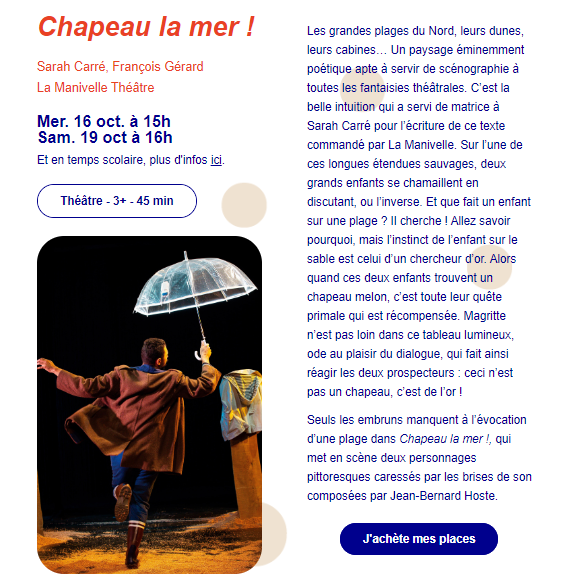 Chapeau la mer !

Sarah Carré, François Gérard
La Manivelle Théâtre

Mer. 16 oct. à 15h
Sam. 19 oct à 16h

Et en temps scolaire, plus d'infos ici.

Théâtre - 3+ - 45 min

Les grandes plages du Nord, leurs dunes, leurs cabines… Un paysage éminemment poétique apte à servir de scénographie à toutes les fantaisies théâtrales. C'est la belle intuition qui a servi de matrice à Sarah Carré pour l'écriture de ce texte commandé par La Manivelle. Sur l'une de ces longues étendues sauvages, deux grands enfants se chamaillent en discutant, ou l'inverse. Et que fait un enfant sur une plage ? Il cherche ! Allez savoir pourquoi, mais l'instinct de l'enfant sur le sable est celui d'un chercheur d'or. Alors quand ces deux enfants trouvent un chapeau melon, c'est toute leur quête primale qui est récompensée. Magritte n'est pas loin dans ce tableau lumineux, ode au plaisir du dialogue, qui fait ainsi réagir les deux prospecteurs : ceci n'est pas un chapeau, c'est de l'or !

Seuls les embruns manquent à l'évocation d'une plage dans Chapeau la mer !, qui met en scène deux personnages pittoresques caressés par les brises de son composées par Jean-Bernard Hoste.

J'achète mes places